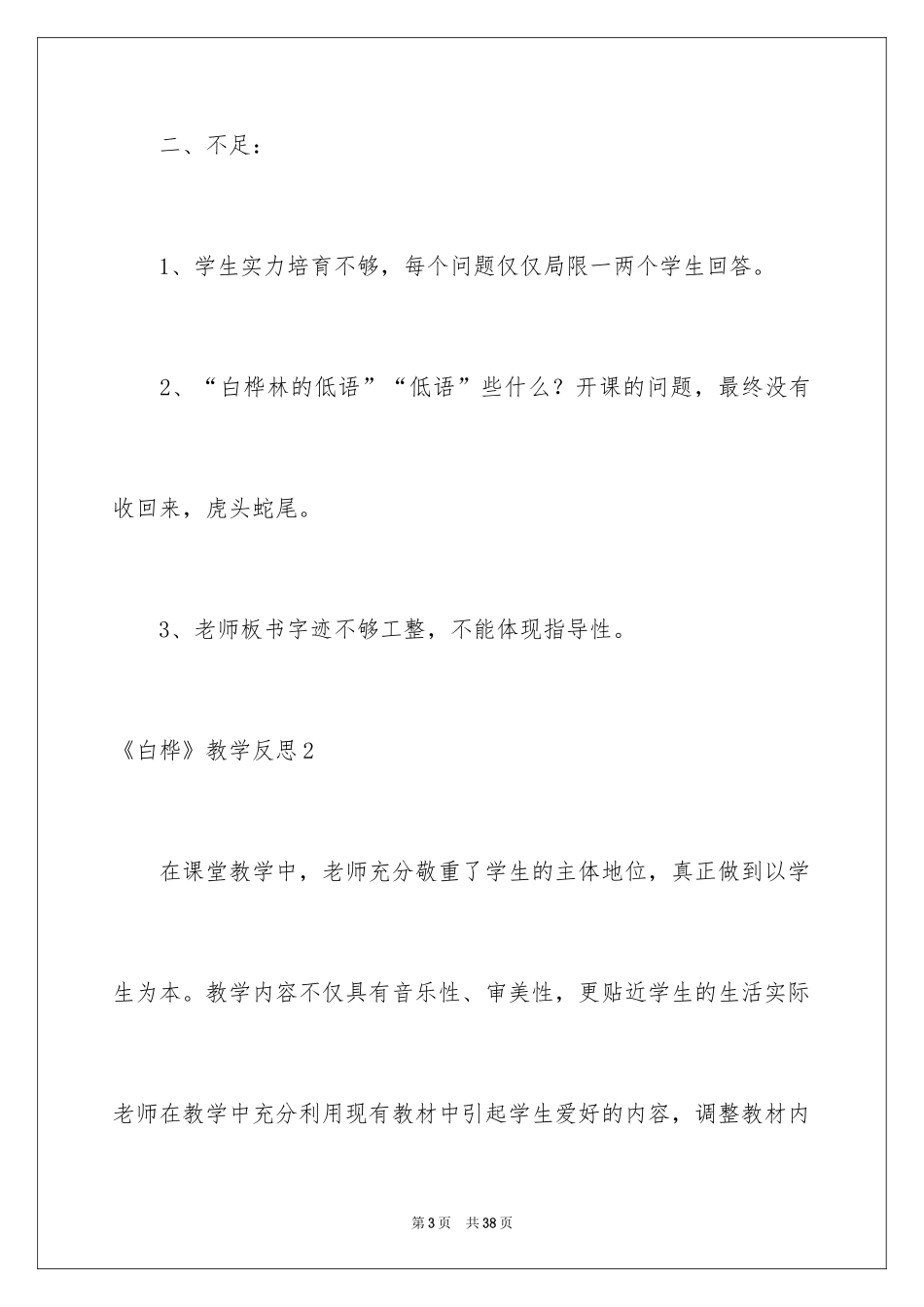 二、不足：

1、学生实力培育不够，每个问题仅仅局限一两个学生回答。

2、“白桦林的低语”“低语”些什么？开课的问题，最终没有收回来，虎头蛇尾。

3、老师板书字迹不够工整，不能体现指导性。

《白桦》教学反思2

在课堂教学中，老师充分敬重了学生的主体地位，真正做到以学生为本。教学内容不仅具有音乐性、审美性，更贴近学生的生活实际老师在教学中充分利用现有教材中引起学生爱好的内容，调整教材内

第3页 共38页